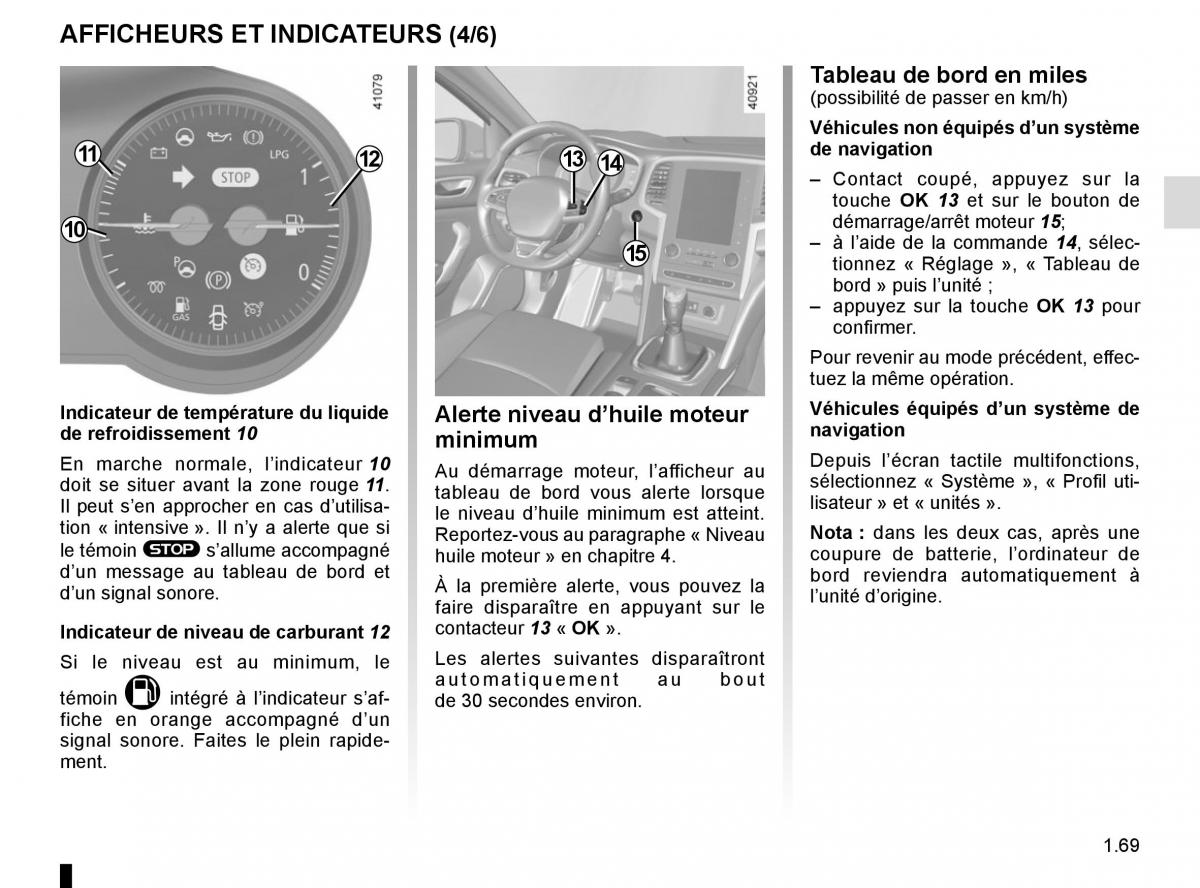 AFFICHEURS ET INDICATEURS (4/6)

41079

11
12
10
STOP
LPG
1
0
GAS

Indicateur de température du liquide de refroidissement 10

En marche normale, l'indicateur 10 doit se situer avant la zone rouge 11. Il peut s'en approcher en cas d'utilisation « intensive ». Il n'y a alerte que si le témoin STOP s'allume accompagné d'un message au tableau de bord et d'un signal sonore.

Indicateur de niveau de carburant 12

Si le niveau est au minimum, le témoin intégré à l'indicateur s'affiche en orange accompagné d'un signal sonore. Faites le plein rapidement.

40921

13
14
15

Alerte niveau d'huile moteur minimum

Au démarrage moteur, l'afficheur au tableau de bord vous alerte lorsque le niveau d'huile minimum est atteint. Reportez-vous au paragraphe « Niveau huile moteur » en chapitre 4.

À la première alerte, vous pouvez la faire disparaître en appuyant sur le contacteur 13 « OK ».

Les alertes suivantes disparaîtront automatiquement au bout de 30 secondes environ.

Tableau de bord en miles
(possibilité de passer en km/h)

Véhicules non équipés d'un système de navigation

– Contact coupé, appuyez sur la touche OK 13 et sur le bouton de démarrage/arrêt moteur 15;
– à l'aide de la commande 14, sélectionnez « Réglage », « Tableau de bord » puis l'unité ;
– appuyez sur la touche OK 13 pour confirmer.

Pour revenir au mode précédent, effectuez la même opération.

Véhicules équipés d'un système de navigation

Depuis l'écran tactile multifonctions, sélectionnez « Système », « Profil utilisateur » et « unités ».

Nota : dans les deux cas, après une coupure de batterie, l'ordinateur de bord reviendra automatiquement à l'unité d'origine.

1.69